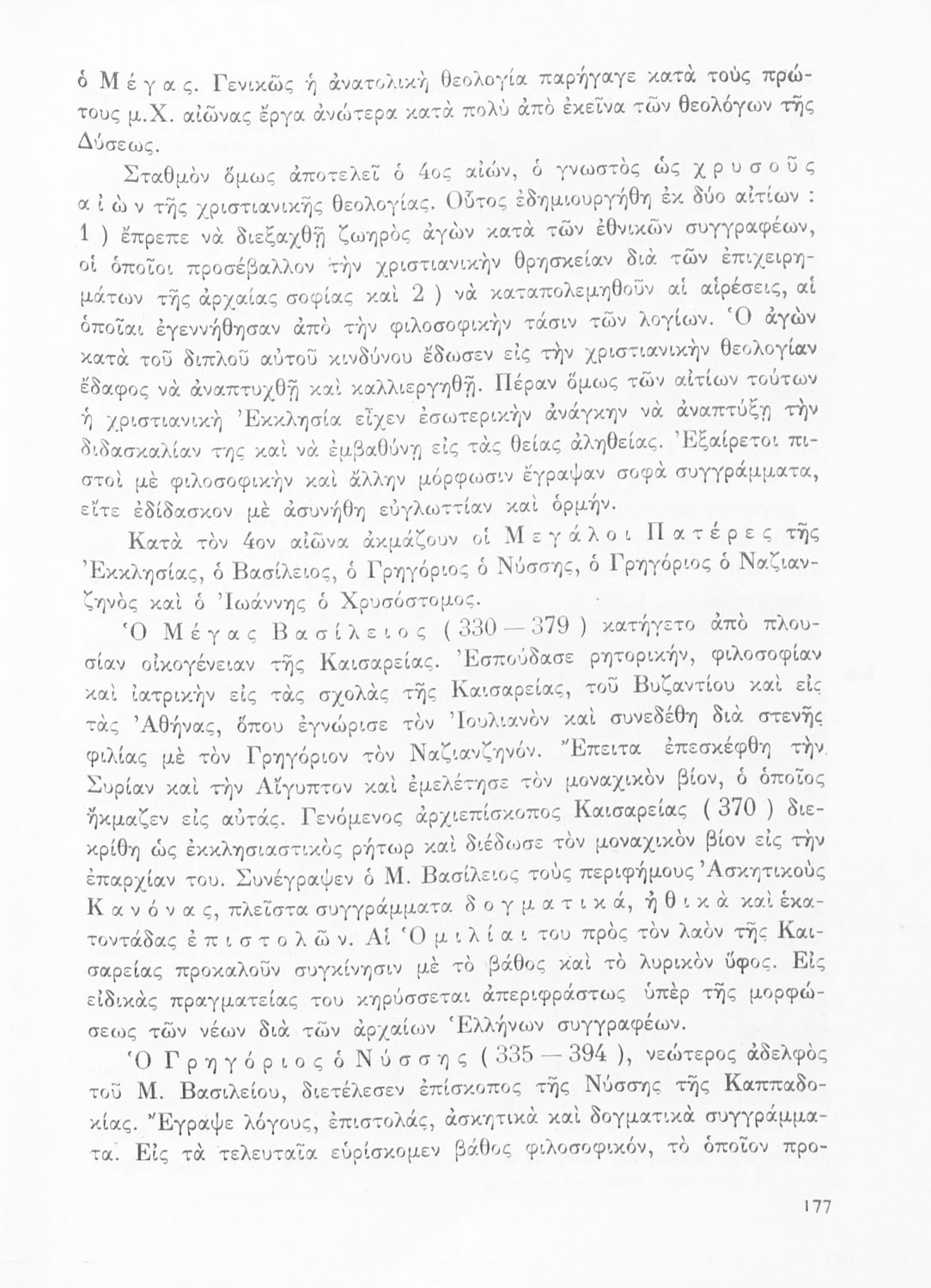 ὁ Μέγας. Γενικῶς ἡ ἀνατολικὴ θεολογία παρήγαγε κατὰ τοὺς πρώτους μ.Χ. αἰῶνας ἔργα ἀνώτερα κατὰ πολὺ ἀπὸ ἐκεῖνα τῶν θεολόγων τῆς Δύσεως.

Σταθμὸν ὅμως ἀποτελεῖ ὁ 4ος αἰών, ὁ γνωστὸς ὡς χρυσοῦς αἰὼν τῆς χριστιανικῆς θεολογίας. Οὗτος ἐδημιουργήθη ἐκ δύο αἰτίων : 1 ) ἔπρεπε νὰ διεξαχθῇ ζωηρὸς ἀγὼν κατὰ τῶν ἐθνικῶν συγγραφέων, οἱ ὁποῖοι προσέβαλλον τὴν χριστιανικὴν θρησκείαν διὰ τῶν ἐπιχειρημάτων τῆς ἀρχαίας σοφίας καὶ 2 ) νὰ καταπολεμηθοῦν αἱ αἱρέσεις, αἱ ὁποῖαι ἐγεννήθησαν ἀπὸ τὴν φιλοσοφικὴν τάσιν τῶν λογίων. Ὁ ἀγὼν κατὰ τοῦ διπλοῦ αὐτοῦ κινδύνου ἔδωσεν εἰς τὴν χριστιανικὴν θεολογίαν ἔδαφος νὰ ἀναπτυχθῇ καὶ καλλιεργηθῇ. Πέραν ὅμως τῶν αἰτίων τούτων ἡ χριστιανικὴ Ἐκκλησία εἶχεν ἐσωτερικὴν ἀνάγκην νὰ ἀναπτύξῃ τὴν διδασκαλίαν της καὶ νὰ ἐμβαθύνῃ εἰς τὰς θείας ἀληθείας. Ἐξαίρετοι πιστοὶ μὲ φιλοσοφικὴν καὶ ἄλλην μόρφωσιν ἔγραψαν σοφὰ συγγράμματα, εἴτε ἐδίδασκον μὲ ἀσυνήθη εὐγλωττίαν καὶ ὁρμήν.

Κατὰ τὸν 4ον αἰῶνα ἀκμάζουν οἱ Μεγάλοι Πατέρες τῆς Ἐκκλησίας, ὁ Βασίλειος, ὁ Γρηγόριος ὁ Νύσσης, ὁ Γρηγόριος ὁ Ναζιανζηνὸς καὶ ὁ Ἰωάννης ὁ Χρυσόστομος.

Ὁ Μέγας Βασίλειος ( 330 — 379 ) κατήγετο ἀπὸ πλουσίαν οἰκογένειαν τῆς Καισαρείας. Ἐσπούδασε ρητορικήν, φιλοσοφίαν καὶ ἰατρικὴν εἰς τὰς σχολὰς τῆς Καισαρείας, τοῦ Βυζαντίου καὶ εἰς τὰς Ἀθήνας, ὅπου ἐγνώρισε τὸν Ἰουλιανὸν καὶ συνεδέθη διὰ στενῆς φιλίας μὲ τὸν Γρηγόριον τὸν Ναζιανζηνόν. Ἔπειτα ἐπεσκέφθη τὴν Συρίαν καὶ τὴν Αἴγυπτον καὶ ἐμελέτησε τὸν μοναχικὸν βίον, ὁ ὁποῖος ἤκμαζεν εἰς αὐτάς. Γενόμενος ἀρχιεπίσκοπος Καισαρείας ( 370 ) διεκρίθη ὡς ἐκκλησιαστικὸς ρήτωρ καὶ διέδωσε τὸν μοναχικὸν βίον εἰς τὴν ἐπαρχίαν του. Συνέγραψεν ὁ Μ. Βασίλειος τοὺς περιφήμους Ἀσκητικοὺς Κανόνας, πλεῖστα συγγράμματα δογματικά, ἠθικὰ καὶ ἑκατοντάδας ἐπιστολῶν. Αἱ Ὁμιλίαι του πρὸς τὸν λαὸν τῆς Καισαρείας προκαλοῦν συγκίνησιν μὲ τὸ βάθος καὶ τὸ λυρικὸν ὕφος. Εἰς εἰδικὰς πραγματείας του κηρύσσεται ἀπεριφράστως ὑπὲρ τῆς μορφώσεως τῶν νέων διὰ τῶν ἀρχαίων Ἑλλήνων συγγραφέων.

Ὁ Γρηγόριος ὁ Νύσσης ( 335 — 394 ), νεώτερος ἀδελφὸς τοῦ Μ. Βασιλείου, διετέλεσεν ἐπίσκοπος τῆς Νύσσης τῆς Καππαδοκίας. Ἔγραψε λόγους, ἐπιστολάς, ἀσκητικὰ καὶ δογματικὰ συγγράμματα. Εἰς τὰ τελευταῖα εὑρίσκομεν βάθος φιλοσοφικόν, τὸ ὁποῖον προ-

177